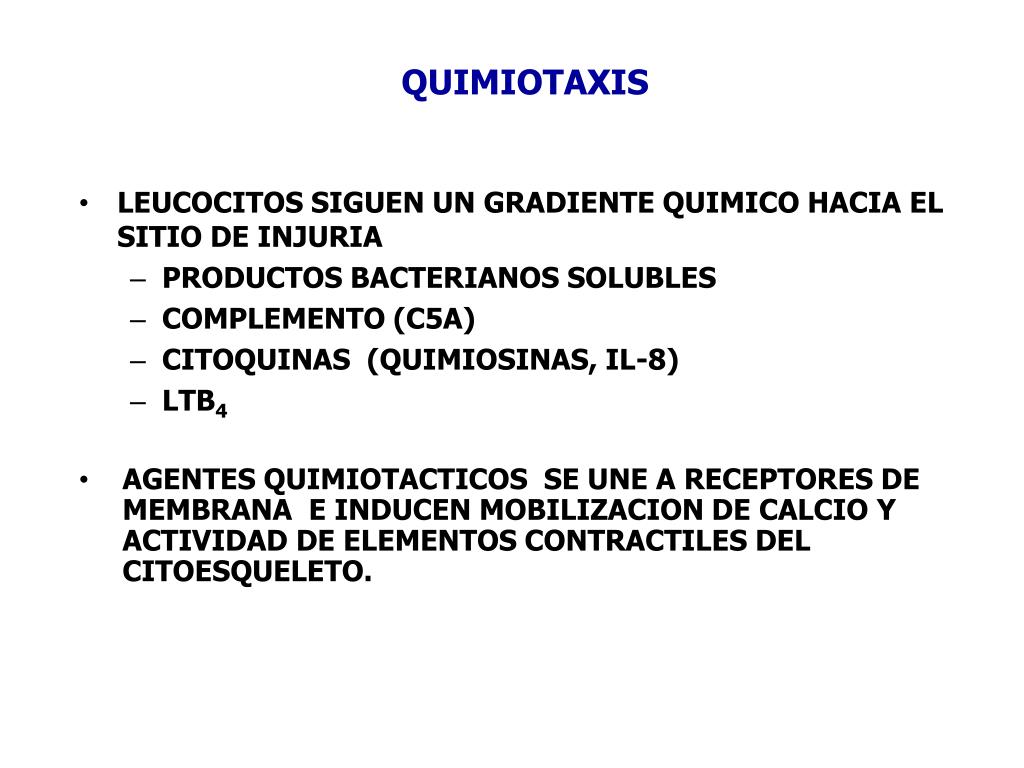 QUIMIOTAXIS

• LEUCOCITOS SIGUEN UN GRADIENTE QUIMICO HACIA EL SITIO DE INJURIA
– PRODUCTOS BACTERIANOS SOLUBLES
– COMPLEMENTO (C5A)
– CITOQUINAS (QUIMIOSINAS, IL-8)
– $LTB_4$

• AGENTES QUIMIOTACTICOS SE UNE A RECEPTORES DE MEMBRANA E INDUCEN MOBILIZACION DE CALCIO Y ACTIVIDAD DE ELEMENTOS CONTRACTILES DEL CITOESQUELETO.